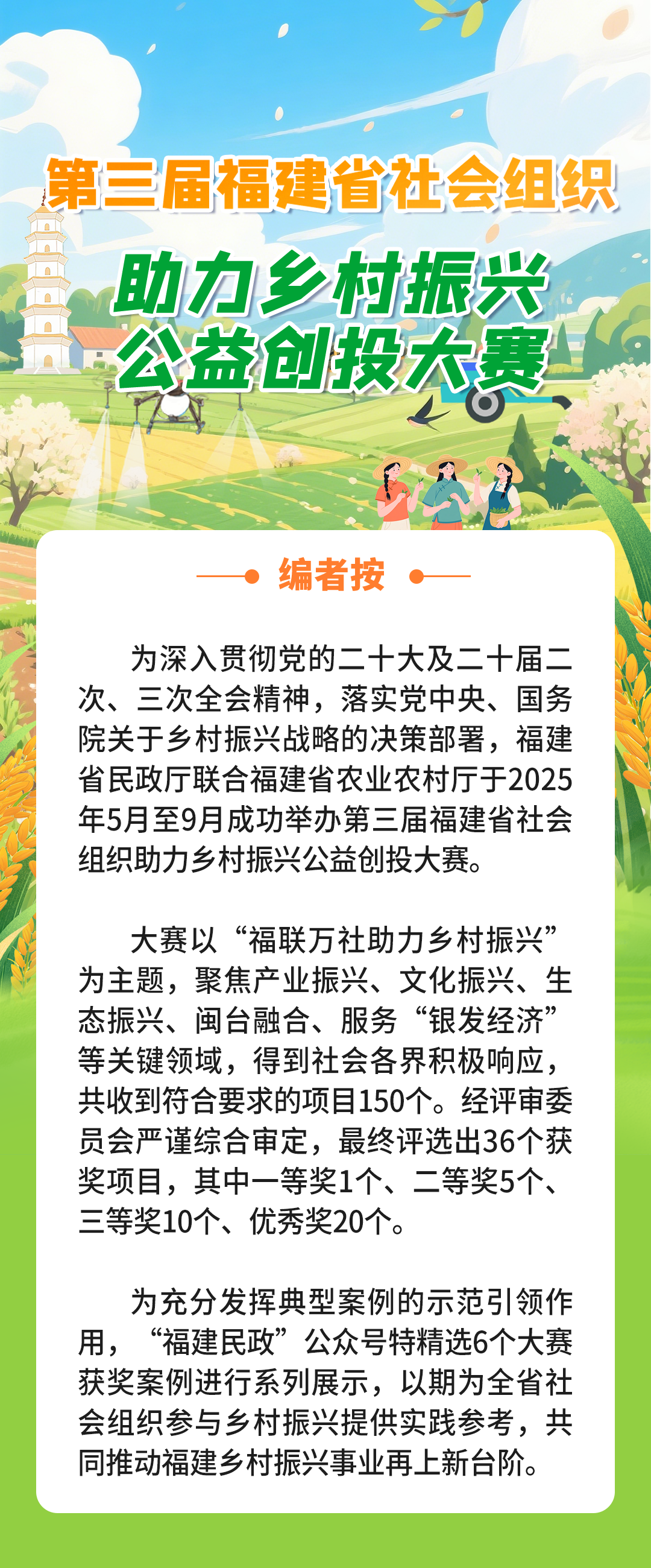 第三届福建省社会组织

助力乡村振兴
公益创投大赛

编者按

为深入贯彻党的二十大及二十届二次、三次全会精神，落实党中央、国务院关于乡村振兴战略的决策部署，福建省民政厅联合福建省农业农村厅于2025年5月至9月成功举办第三届福建省社会组织助力乡村振兴公益创投大赛。

大赛以“福联万社助力乡村振兴”为主题，聚焦产业振兴、文化振兴、生态振兴、闽台融合、服务“银发经济”等关键领域，得到社会各界积极响应，共收到符合要求的项目150个。经评审委员会严谨综合审定，最终评选出36个获奖项目，其中一等奖1个、二等奖5个、三等奖10个、优秀奖20个。

为充分发挥典型案例的示范引领作用，“福建民政”公众号特精选6个大赛获奖案例进行系列展示，以期为全省社会组织参与乡村振兴提供实践参考，共同推动福建乡村振兴事业再上新台阶。